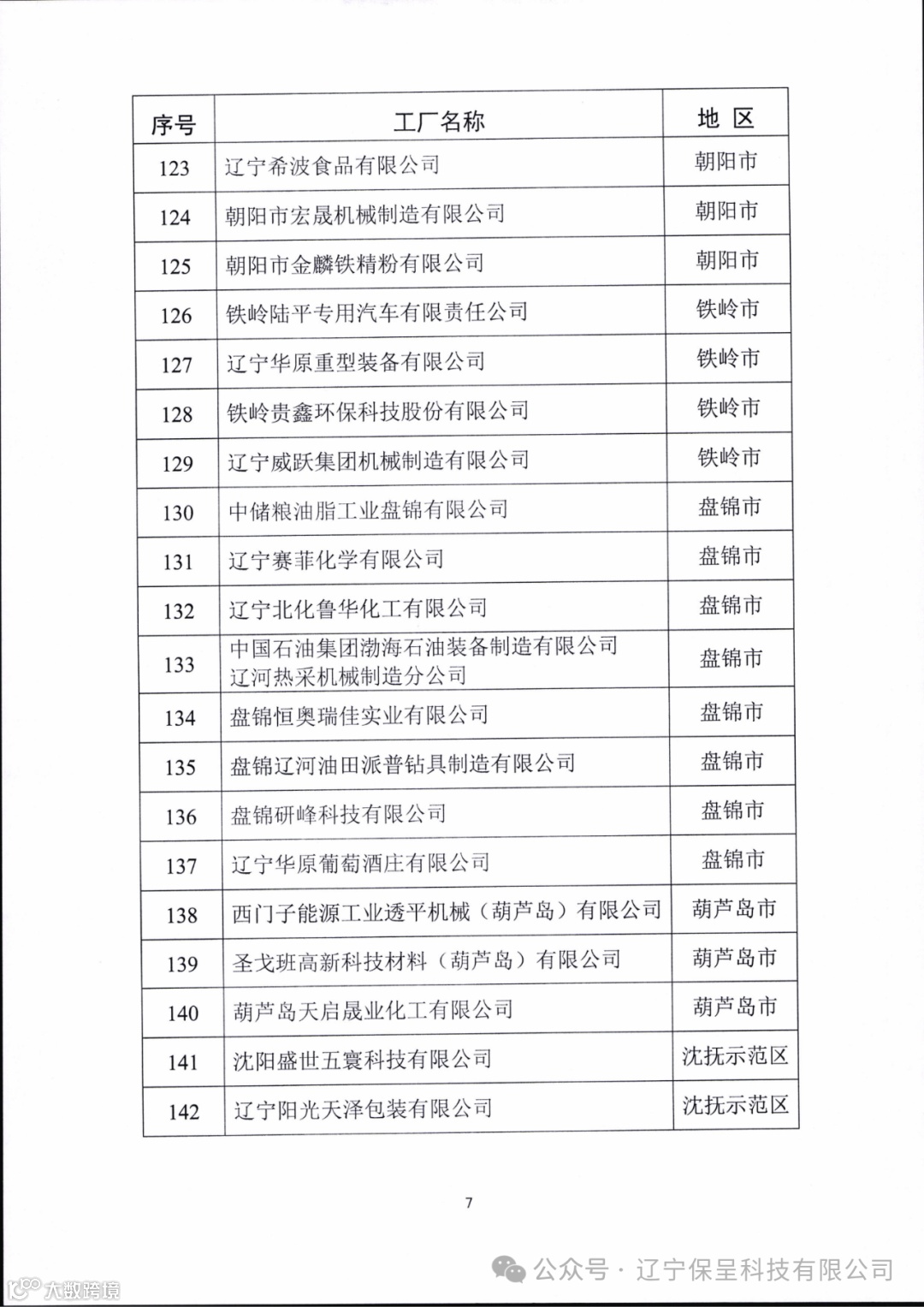 | 序号 | 工厂名称 | 地 区 |
|---|---|---|
| 123 | 辽宁希波食品有限公司 | 朝阳市 |
| 124 | 朝阳市宏晟机械制造有限公司 | 朝阳市 |
| 125 | 朝阳市金麟铁精粉有限公司 | 朝阳市 |
| 126 | 铁岭陆平专用汽车有限责任公司 | 铁岭市 |
| 127 | 辽宁华原重型装备有限公司 | 铁岭市 |
| 128 | 铁岭贵鑫环保科技股份有限公司 | 铁岭市 |
| 129 | 辽宁威跃集团机械制造有限公司 | 铁岭市 |
| 130 | 中储粮油脂工业盘锦有限公司 | 盘锦市 |
| 131 | 辽宁赛菲化学有限公司 | 盘锦市 |
| 132 | 辽宁北化鲁华化工有限公司 | 盘锦市 |
| 133 | 中国石油集团渤海石油装备制造有限公司辽河热采机械制造分公司 | 盘锦市 |
| 134 | 盘锦恒奥瑞佳实业有限公司 | 盘锦市 |
| 135 | 盘锦辽河油田派普钻具制造有限公司 | 盘锦市 |
| 136 | 盘锦研峰科技有限公司 | 盘锦市 |
| 137 | 辽宁华原葡萄酒庄有限公司 | 盘锦市 |
| 138 | 西门子能源工业透平机械（葫芦岛）有限公司 | 葫芦岛市 |
| 139 | 圣戈班高新科技材料（葫芦岛）有限公司 | 葫芦岛市 |
| 140 | 葫芦岛天启晟业化工有限公司 | 葫芦岛市 |
| 141 | 沈阳盛世五寰科技有限公司 | 沈抚示范区 |
| 142 | 辽宁阳光天泽包装有限公司 | 沈抚示范区 |

7

公众号 · 辽宁保呈科技有限公司

大数跨境